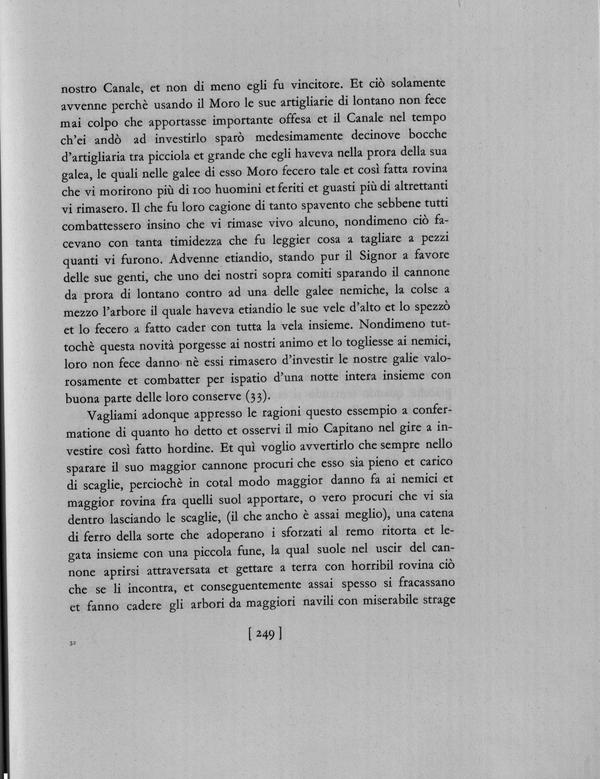 nostro Canale, et non di meno egli fu vincitore. Et ciò solamente avvenne perchè usando il Moro le sue artigliarie di lontano non fece mai colpo che apportasse importante offesa et il Canale nel tempo ch'ei andò ad investirlo sparò medesimamente decinove bocche d'artigliaria tra picciola et grande che egli haveva nella prora della sua galea, le quali nelle galee di esso Moro fecero tale et così fatta rovina che vi morirono più di 100 huomini et feriti et guasti più di altrettanti vi rimasero. Il che fu loro cagione di tanto spavento che sebbene tutti combattessero insino che vi rimase vivo alcuno, nondimeno ciò facevano con tanta timidezza che fu leggier cosa a tagliare a pezzi quanti vi furono. Advenne etiandio, stando pur il Signor a favore delle sue genti, che uno dei nostri sopra comiti sparando il cannone da prora di lontano contro ad una delle galee nemiche, la colse a mezzo l'arbore il quale haveva etiandio le sue vele d'alto et lo spezzò et lo fecero a fatto cader con tutta la vela insieme. Nondimeno tuttochè questa novità porgesse ai nostri animo et lo togliesse ai nemici, loro non fece danno nè essi rimasero d'investir le nostre galie valorosamente et combatter per ispatio d'una notte intera insieme con buona parte delle loro conserve (33).

Vagliami adonque appresso le ragioni questo essempio a confermatione di quanto ho detto et osservi il mio Capitano nel gire a investire così fatto hordine. Et quì voglio avvertirlo che sempre nello sparare il suo maggior cannone procuri che esso sia pieno et carico di scaglie, perciochè in cotal modo maggior danno fa ai nemici et maggior rovina fra quelli suol apportare, o vero procuri che vi sia dentro lasciando le scaglie, (il che ancho è assai meglio), una catena di ferro della sorte che adoperano i sforzati al remo ritorta et legata insieme con una piccola fune, la qual suole nel uscir del cannone aprirsi attraversata et gettare a terra con horribil rovina ciò che se li incontra, et conseguentemente assai spesso si fracassano et fanno cadere gli arbori da maggiori navili con miserabile strage

32

[ 249 ]